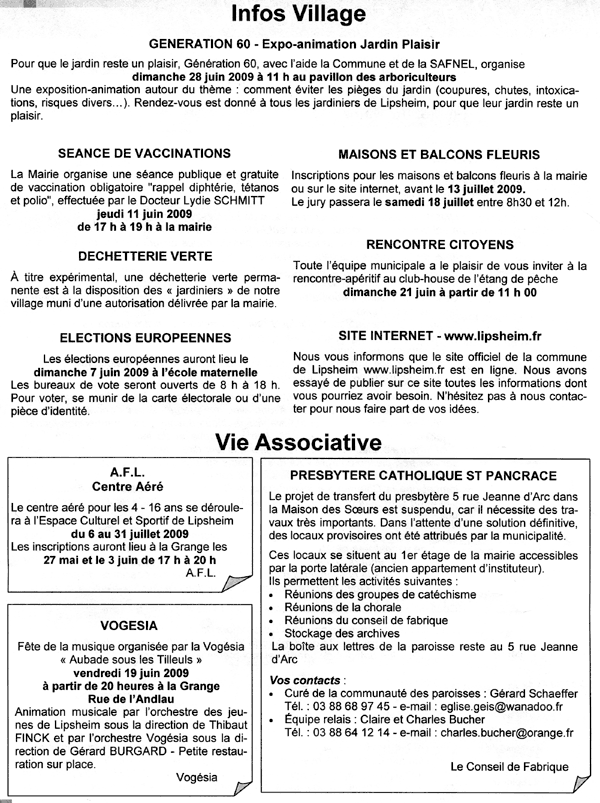 Infos Village

GENERATION 60 - Expo-animation Jardin Plaisir

Pour que le jardin reste un plaisir, Génération 60, avec l'aide la Commune et de la SAFNEL, organise
dimanche 28 juin 2009 à 11 h au pavillon des arboriculteurs
Une exposition-animation autour du thème : comment éviter les pièges du jardin (coupures, chutes, intoxications, risques divers…). Rendez-vous est donné à tous les jardiniers de Lipsheim, pour que leur jardin reste un plaisir.

SEANCE DE VACCINATIONS

La Mairie organise une séance publique et gratuite de vaccination obligatoire "rappel diphtérie, tétanos et polio", effectuée par le Docteur Lydie SCHMITT
jeudi 11 juin 2009
de 17 h à 19 h à la mairie

DECHETTERIE VERTE

À titre expérimental, une déchetterie verte permanente est à la disposition des « jardiniers » de notre village muni d'une autorisation délivrée par la mairie.

ELECTIONS EUROPEENNES

Les élections européennes auront lieu le
dimanche 7 juin 2009 à l'école maternelle
Les bureaux de vote seront ouverts de 8 h à 18 h. Pour voter, se munir de la carte électorale ou d'une pièce d'identité.

MAISONS ET BALCONS FLEURIS

Inscriptions pour les maisons et balcons fleuris à la mairie ou sur le site internet, avant le 13 juillet 2009.
Le jury passera le samedi 18 juillet entre 8h30 et 12h.

RENCONTRE CITOYENS

Toute l'équipe municipale a le plaisir de vous inviter à la rencontre-apéritif au club-house de l'étang de pêche
dimanche 21 juin à partir de 11 h 00

SITE INTERNET - www.lipsheim.fr

Nous vous informons que le site officiel de la commune de Lipsheim www.lipsheim.fr est en ligne. Nous avons essayé de publier sur ce site toutes les informations dont vous pourriez avoir besoin. N'hésitez pas à nous contacter pour nous faire part de vos idées.

Vie Associative

A.F.L.
Centre Aéré

Le centre aéré pour les 4 - 16 ans se déroulera à l'Espace Culturel et Sportif de Lipsheim
du 6 au 31 juillet 2009
Les inscriptions auront lieu à la Grange les
27 mai et le 3 juin de 17 h à 20 h
A.F.L.

VOGESIA

Fête de la musique organisée par la Vogésia
« Aubade sous les Tilleuls »
vendredi 19 juin 2009
à partir de 20 heures à la Grange
Rue de l'Andlau
Animation musicale par l'orchestre des jeunes de Lipsheim sous la direction de Thibaut FINCK et par l'orchestre Vogésia sous la direction de Gérard BURGARD - Petite restauration sur place.
Vogésia

PRESBYTERE CATHOLIQUE ST PANCRACE

Le projet de transfert du presbytère 5 rue Jeanne d'Arc dans la Maison des Sœurs est suspendu, car il nécessite des travaux très importants. Dans l'attente d'une solution définitive, des locaux provisoires ont été attribués par la municipalité.

Ces locaux se situent au 1er étage de la mairie accessibles par la porte latérale (ancien appartement d'instituteur).
Ils permettent les activités suivantes :
• Réunions des groupes de catéchisme
• Réunions de la chorale
• Réunions du conseil de fabrique
• Stockage des archives
La boîte aux lettres de la paroisse reste au 5 rue Jeanne d'Arc

Vos contacts :
• Curé de la communauté des paroisses : Gérard Schaeffer
Tél. : 03 88 68 97 45 - e-mail : eglise.geis@wanadoo.fr
• Équipe relais : Claire et Charles Bucher
Tél. : 03 88 64 12 14 - e-mail : charles.bucher@orange.fr

Le Conseil de Fabrique